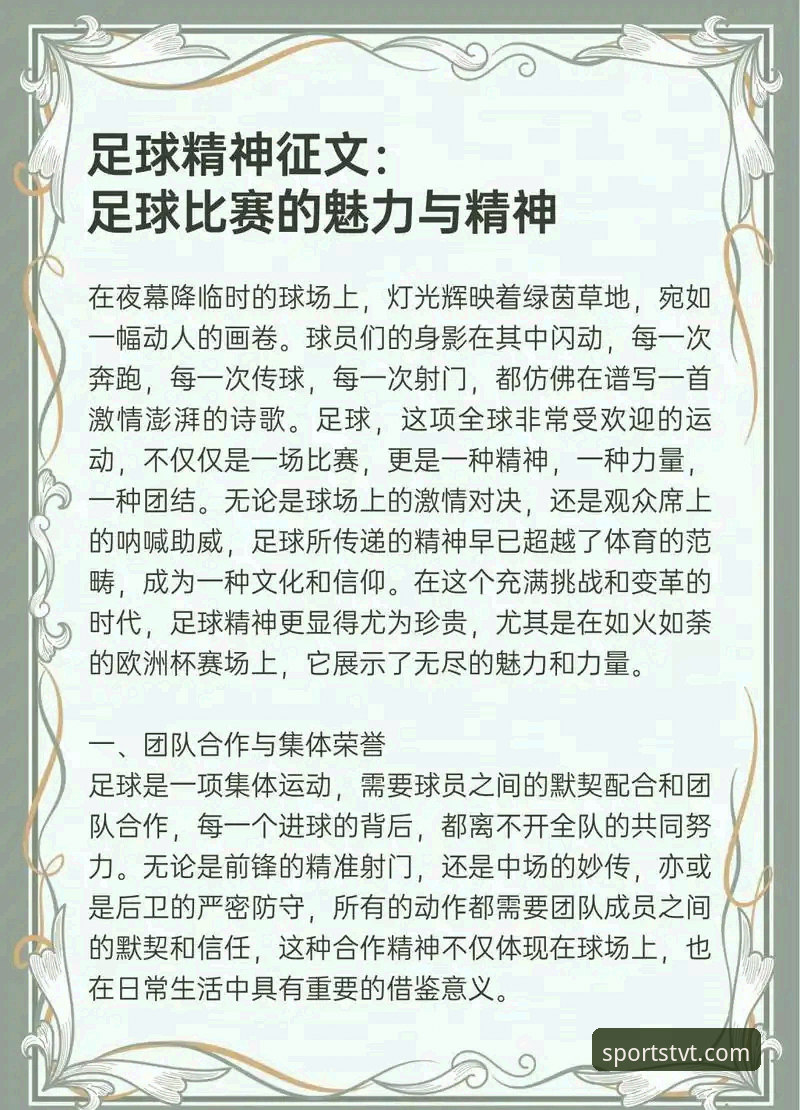 足球精神征文：
足球比赛的魅力与精神

在夜幕降临时的球场上，灯光辉映着绿茵草地，宛如一幅动人的画卷。球员们的身影在其中闪动，每一次奔跑，每一次传球，每一次射门，都仿佛在谱写一首激情澎湃的诗歌。足球，这项全球非常受欢迎的运动，不仅仅是一场比赛，更是一种精神，一种力量，一种团结。无论是球场上的激情对决，还是观众席上的呐喊助威，足球所传递的精神早已超越了体育的范畴，成为一种文化和信仰。在这个充满挑战和变革的时代，足球精神更显得尤为珍贵，尤其是在如火如荼的欧洲杯赛场上，它展示了无尽的魅力和力量。

一、团队合作与集体荣誉
足球是一项集体运动，需要球员之间的默契配合和团队合作，每一个进球的背后，都离不开全队的共同努力。无论是前锋的精准射门，还是中场的妙传，亦或是后卫的严密防守，所有的动作都需要团队成员之间的默契和信任，这种合作精神不仅体现在球场上，也在日常生活中具有重要的借鉴意义。

sportstvt.com